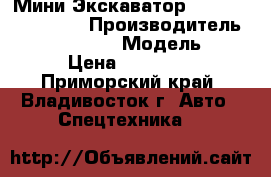 Мини Экскаватор
Производитель
Модель
Цена
Приморский край
Владивосток г Авто
Спецтехника

http://Объявлений.сайт